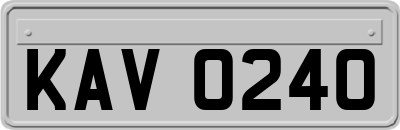 KAV 0240